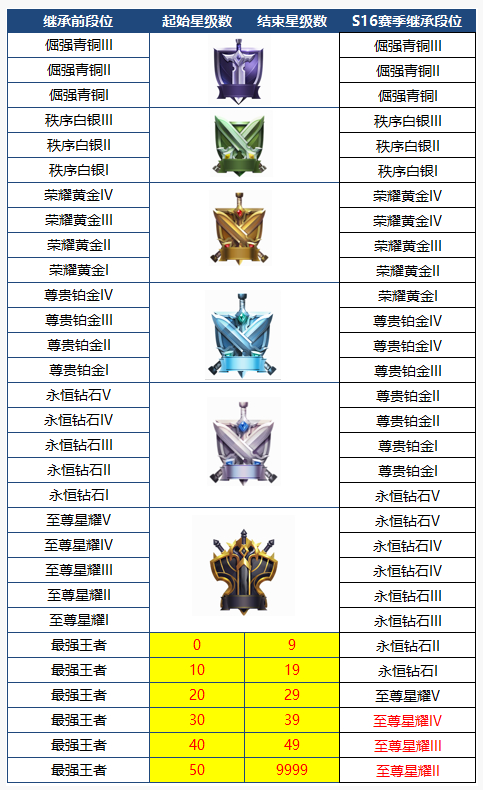 | 继承前段位 | 起始星级数 | 结束星级数 | S16赛季继承段位 |
|---|---|---|---|
| 倔强青铜III | | | 倔强青铜III |
| 倔强青铜II | | | 倔强青铜II |
| 倔强青铜I | | | 倔强青铜I |
| 秩序白银III | | | 秩序白银III |
| 秩序白银II | | | 秩序白银II |
| 秩序白银I | | | 秩序白银I |
| 荣耀黄金IV | | | 荣耀黄金IV |
| 荣耀黄金III | | | 荣耀黄金IV |
| 荣耀黄金II | | | 荣耀黄金III |
| 荣耀黄金I | | | 荣耀黄金II |
| 尊贵铂金IV | | | 荣耀黄金I |
| 尊贵铂金III | | | 尊贵铂金IV |
| 尊贵铂金II | | | 尊贵铂金IV |
| 尊贵铂金I | | | 尊贵铂金III |
| 永恒钻石V | | | 尊贵铂金II |
| 永恒钻石IV | | | 尊贵铂金II |
| 永恒钻石III | | | 尊贵铂金I |
| 永恒钻石II | | | 尊贵铂金I |
| 永恒钻石I | | | 永恒钻石V |
| 至尊星耀V | | | 永恒钻石V |
| 至尊星耀IV | | | 永恒钻石IV |
| 至尊星耀III | | | 永恒钻石IV |
| 至尊星耀II | | | 永恒钻石III |
| 至尊星耀I | | | 永恒钻石III |
| 最强王者 | 0 | 9 | 永恒钻石II |
| 最强王者 | 10 | 19 | 永恒钻石I |
| 最强王者 | 20 | 29 | 至尊星耀V |
| 最强王者 | 30 | 39 | 至尊星耀IV |
| 最强王者 | 40 | 49 | 至尊星耀III |
| 最强王者 | 50 | 9999 | 至尊星耀II |